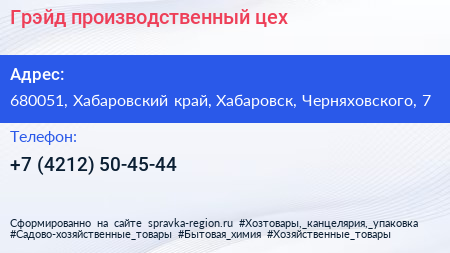 Грэйд производственный цех

Адрес:

680051, Хабаровский край, Хабаровск, Черняховского, 7

Телефон:

+7 (4212) 50-45-44

Сформированно на сайте spravka-region.ru #Хозтовары,_канцелярия,_упаковка #Садово-хозяйственные_товары #Бытовая_химия #Хозяйственные_товары